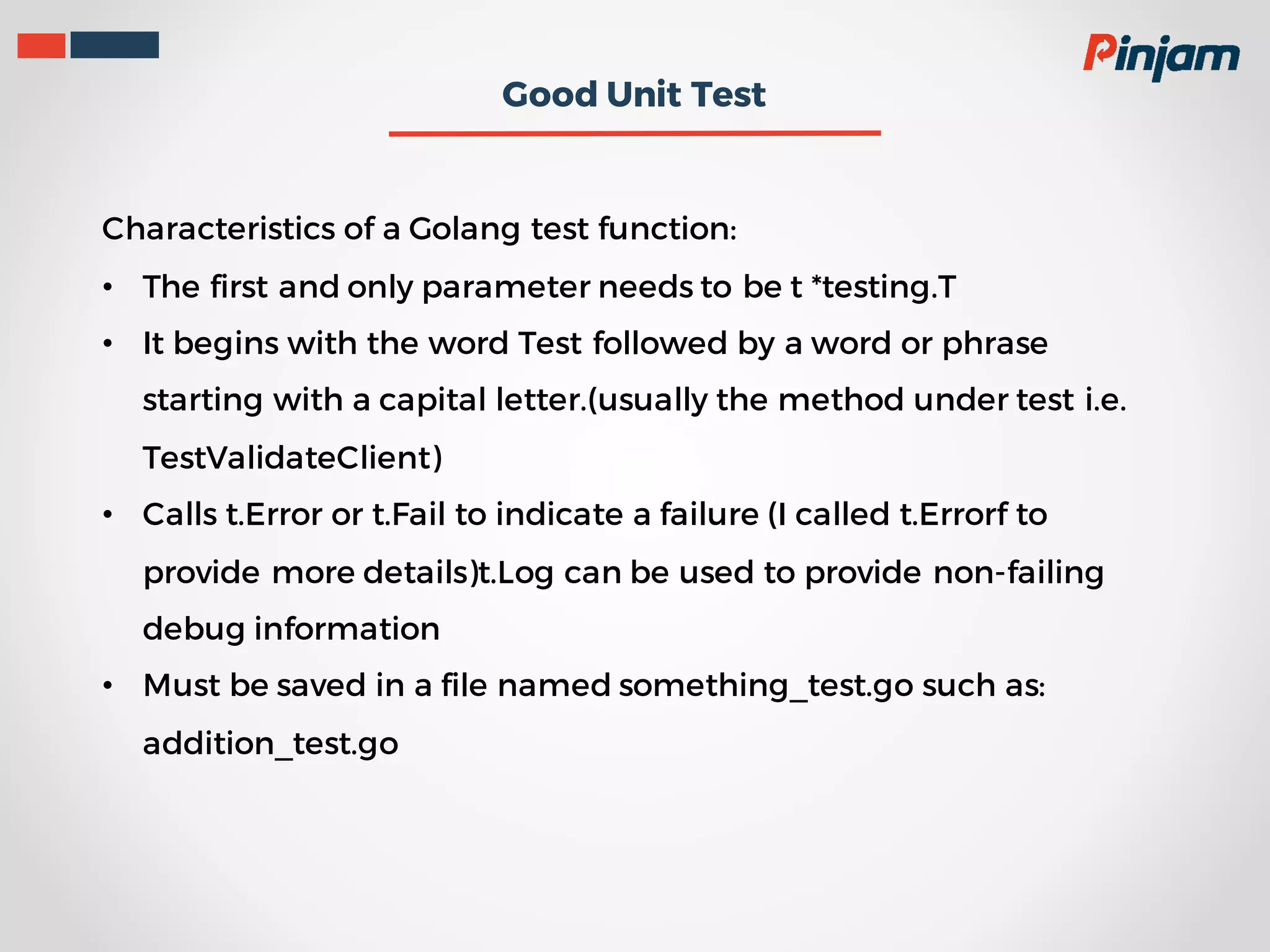 Pinjam

Good Unit Test

Characteristics of a Golang test function:

• The first and only parameter needs to be t *testing.T
• It begins with the word Test followed by a word or phrase starting with a capital letter.(usually the method under test i.e. TestValidateClient)
• Calls t.Error or t.Fail to indicate a failure (I called t.Errorf to provide more details)t.Log can be used to provide non-failing debug information
• Must be saved in a file named something_test.go such as: addition_test.go